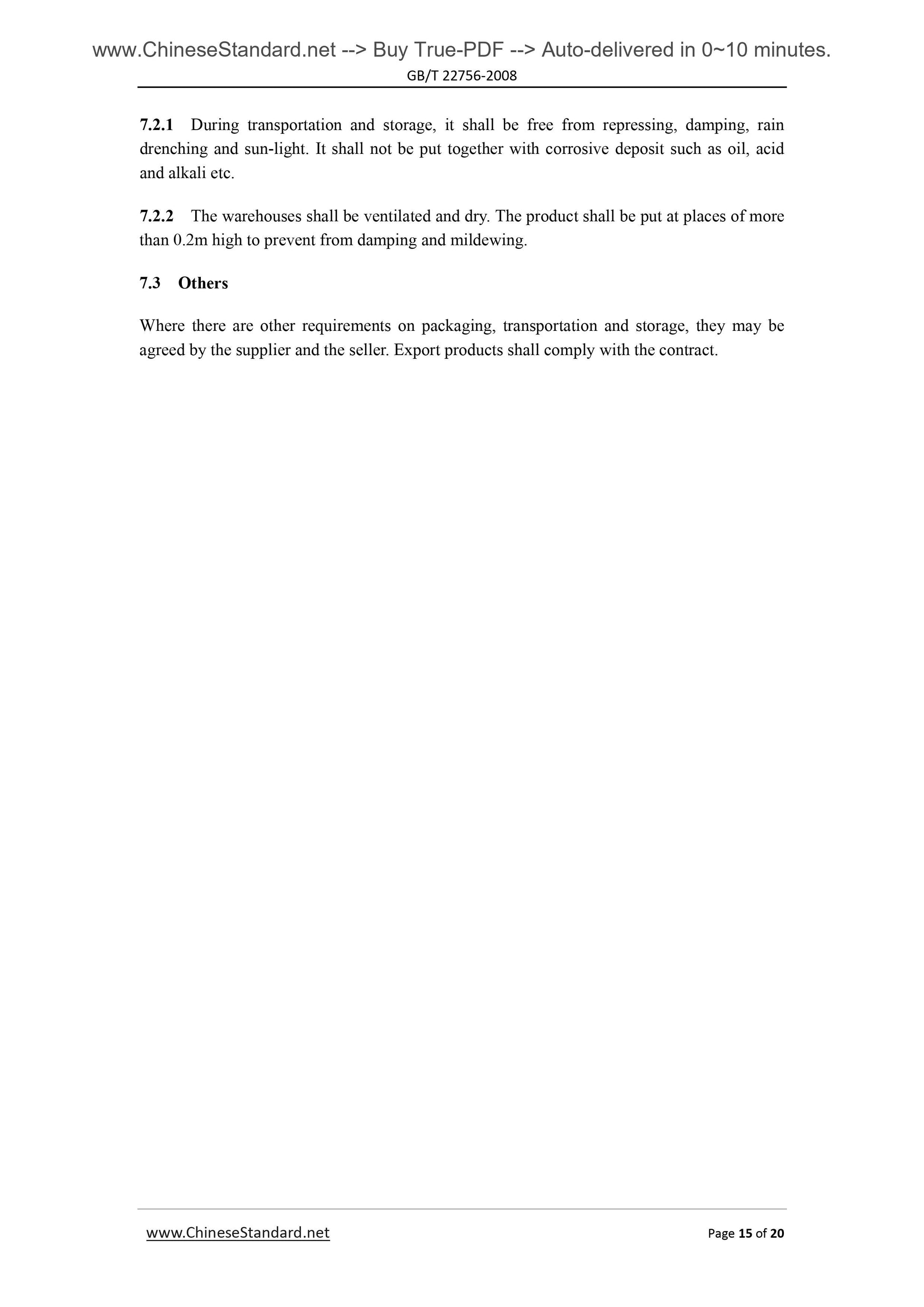 www.ChineseStandard.net --> Buy True-PDF --> Auto-delivered in 0~10 minutes.

GB/T 22756-2008

7.2.1 During transportation and storage, it shall be free from repressing, damping, rain drenching and sun-light. It shall not be put together with corrosive deposit such as oil, acid and alkali etc.

7.2.2 The warehouses shall be ventilated and dry. The product shall be put at places of more than 0.2m high to prevent from damping and mildewing.

7.3 Others

Where there are other requirements on packaging, transportation and storage, they may be agreed by the supplier and the seller. Export products shall comply with the contract.

www.ChineseStandard.net

Page 15 of 20